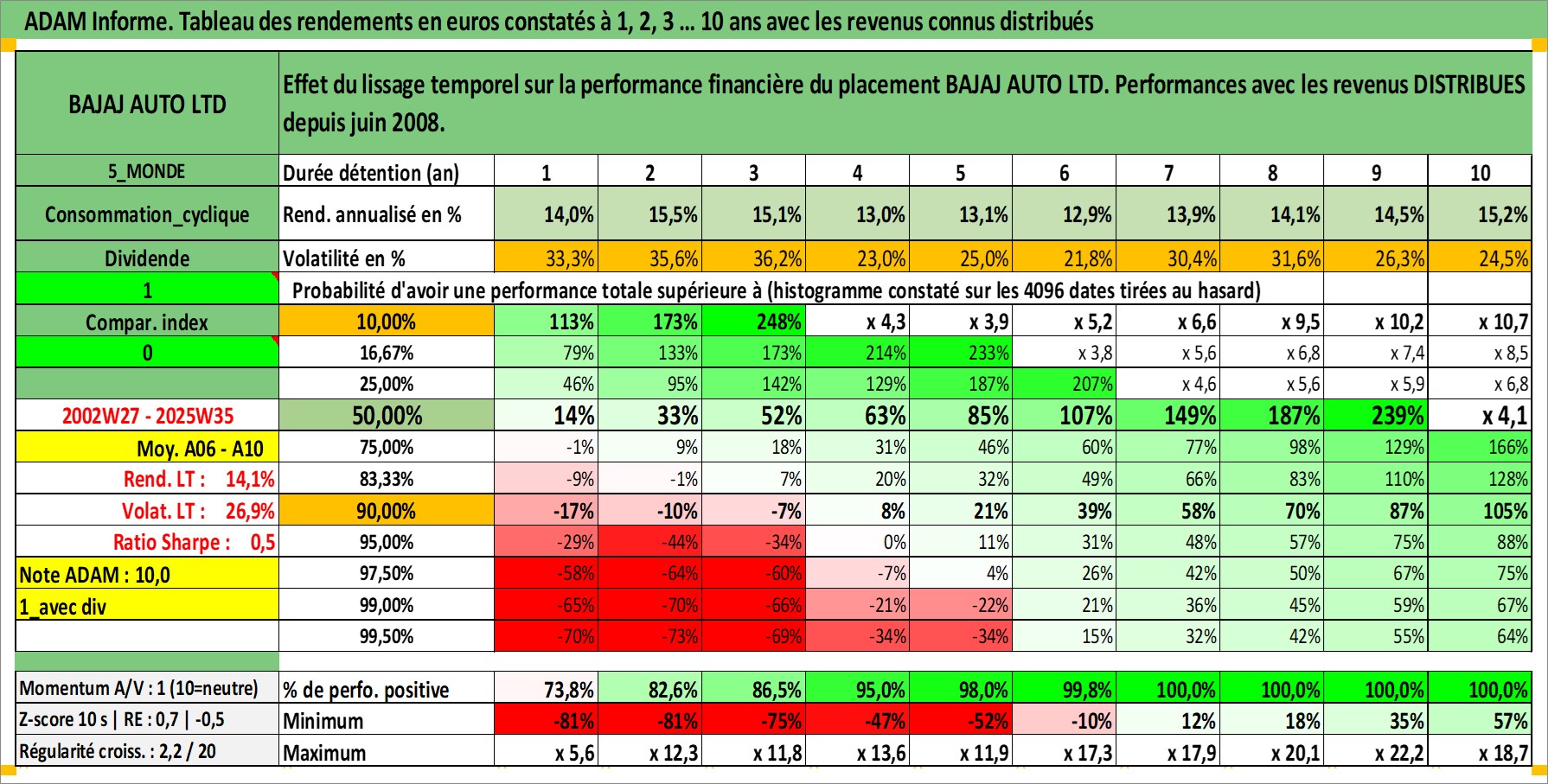 ADAM Informe. Tableau des rendements en euros constatés à 1, 2, 3 ... 10 ans avec les revenus connus distribués

| BAJAJ AUTO LTD | Effet du lissage temporel sur la performance financière du placement BAJAJ AUTO LTD. Performances avec les revenus DISTRIBUES depuis juin 2008. | | | | | | | | | | |
|---|---|---|---|---|---|---|---|---|---|---|---|
| 5_MONDE | Durée détention (an) | 1 | 2 | 3 | 4 | 5 | 6 | 7 | 8 | 9 | 10 |
| Consommation_cyclique | Rend. annualisé en % | 14,0% | 15,5% | 15,1% | 13,0% | 13,1% | 12,9% | 13,9% | 14,1% | 14,5% | 15,2% |
| Dividende | Volatilité en % | 33,3% | 35,6% | 36,2% | 23,0% | 25,0% | 21,8% | 30,4% | 31,6% | 26,3% | 24,5% |
| 1 | Probabilité d'avoir une performance totale supérieure à (histogramme constaté sur les 4096 dates tirées au hasard) | | | | | | | | | | |
| Compar. index | 10,00% | 113% | 173% | 248% | x 4,3 | x 3,9 | x 5,2 | x 6,6 | x 9,5 | x 10,2 | x 10,7 |
| 0 | 16,67% | 79% | 133% | 173% | 214% | 233% | x 3,8 | x 5,6 | x 6,8 | x 7,4 | x 8,5 |
| | 25,00% | 46% | 95% | 142% | 129% | 187% | 207% | x 4,6 | x 5,6 | x 5,9 | x 6,8 |
| 2002W27 - 2025W35 | 50,00% | 14% | 33% | 52% | 63% | 85% | 107% | 149% | 187% | 239% | x 4,1 |
| Moy. A06 - A10 | 75,00% | -1% | 9% | 18% | 31% | 46% | 60% | 77% | 98% | 129% | 166% |
| Rend. LT : 14,1% | 83,33% | -9% | -1% | 7% | 20% | 32% | 49% | 66% | 83% | 110% | 128% |
| Volat. LT : 26,9% | 90,00% | -17% | -10% | -7% | 8% | 21% | 39% | 58% | 70% | 87% | 105% |
| Ratio Sharpe : 0,5 | 95,00% | -29% | -44% | -34% | 0% | 11% | 31% | 48% | 57% | 75% | 88% |
| Note ADAM : 10,0 | 97,50% | -58% | -64% | -60% | -7% | 4% | 26% | 42% | 50% | 67% | 75% |
| 1_avec div | 99,00% | -65% | -70% | -66% | -21% | -22% | 21% | 36% | 45% | 59% | 67% |
| | 99,50% | -70% | -73% | -69% | -34% | -34% | 15% | 32% | 42% | 55% | 64% |
| Momentum A/V : 1 (10=neutre) | % de perfo. positive | 73,8% | 82,6% | 86,5% | 95,0% | 98,0% | 99,8% | 100,0% | 100,0% | 100,0% | 100,0% |
| Z-score 10 s \| RE : 0,7 \| -0,5 | Minimum | -81% | -81% | -75% | -47% | -52% | -10% | 12% | 18% | 35% | 57% |
| Régularité croiss. : 2,2 / 20 | Maximum | x 5,6 | x 12,3 | x 11,8 | x 13,6 | x 11,9 | x 17,3 | x 17,9 | x 20,1 | x 22,2 | x 18,7 |